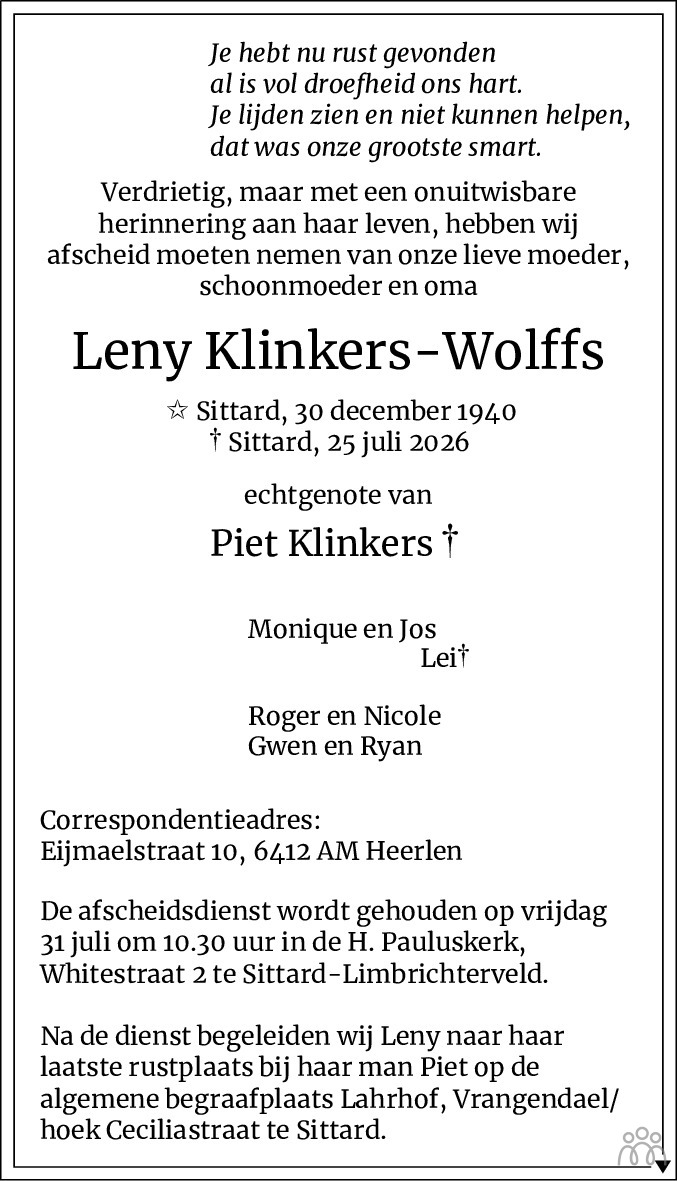 Je hebt nu rust gevonden
al is vol droefheid ons hart.
Je lijden zien en niet kunnen helpen,
dat was onze grootste smart.

Verdrietig, maar met een onuitwisbare herinnering aan haar leven, hebben wij afscheid moeten nemen van onze lieve moeder, schoonmoeder en oma

Leny Klinkers-Wolffs

☆ Sittard, 30 december 1940
† Sittard, 25 juli 2026

echtgenote van

Piet Klinkers †

Monique en Jos
Lei†

Roger en Nicole
Gwen en Ryan

Correspondentieadres:
Eijmaelstraat 10, 6412 AM Heerlen

De afscheidsdienst wordt gehouden op vrijdag 31 juli om 10.30 uur in de H. Pauluskerk, Whitestraat 2 te Sittard-Limbrichterveld.

Na de dienst begeleiden wij Leny naar haar laatste rustplaats bij haar man Piet op de algemene begraafplaats Lahrhof, Vrangendael/ hoek Ceciliastraat te Sittard.